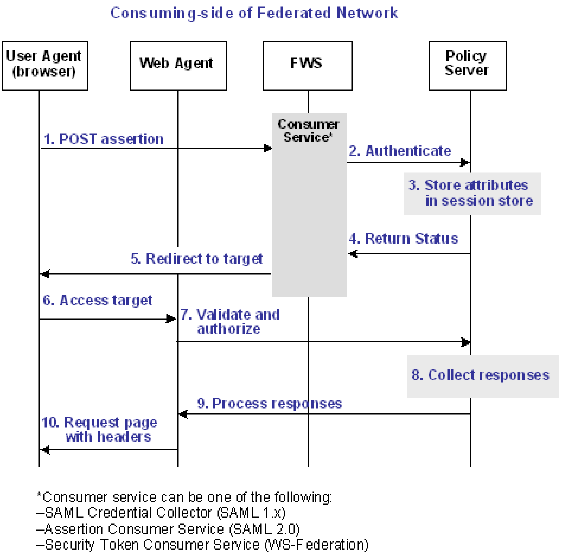 Consuming-side of Federated Network

User Agent (browser)

Web Agent

FWS

Policy Server

Consumer Service*

1. POST assertion

2. Authenticate

3. Store attributes in session store

4. Return Status

5. Redirect to target

6. Access target

7. Validate and authorize

8. Collect responses

9. Process responses

10. Request page with headers

*Consumer service can be one of the following:
–SAML Credential Collector (SAML 1.x)
–Assertion Consumer Service (SAML 2.0)
–Security Token Consumer Service (WS-Federation)